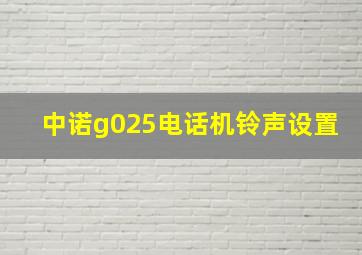 中诺g025电话机铃声设置